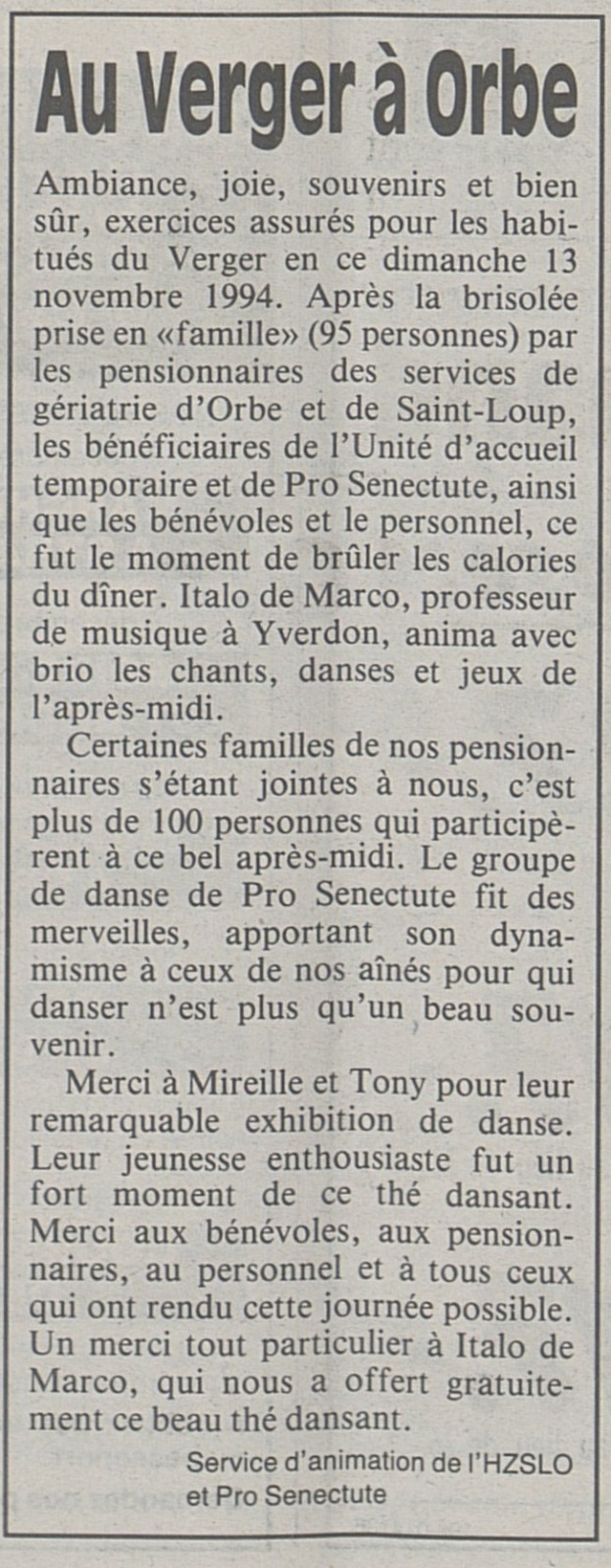 Au Verger à Orbe

Ambiance, joie, souvenirs et bien sûr, exercices assurés pour les habitués du Verger en ce dimanche 13 novembre 1994. Après la brisolée prise en «famille» (95 personnes) par les pensionnaires des services de gériatrie d'Orbe et de Saint-Loup, les bénéficiaires de l'Unité d'accueil temporaire et de Pro Senectute, ainsi que les bénévoles et le personnel, ce fut le moment de brûler les calories du dîner. Italo de Marco, professeur de musique à Yverdon, anima avec brio les chants, danses et jeux de l'après-midi.

Certaines familles de nos pensionnaires s'étant jointes à nous, c'est plus de 100 personnes qui participèrent à ce bel après-midi. Le groupe de danse de Pro Senectute fit des merveilles, apportant son dynamisme à ceux de nos aînés pour qui danser n'est plus qu'un beau souvenir.

Merci à Mireille et Tony pour leur remarquable exhibition de danse. Leur jeunesse enthousiaste fut un fort moment de ce thé dansant. Merci aux bénévoles, aux pensionnaires, au personnel et à tous ceux qui ont rendu cette journée possible. Un merci tout particulier à Italo de Marco, qui nous a offert gratuitement ce beau thé dansant.

Service d'animation de l'HZSLO
et Pro Senectute